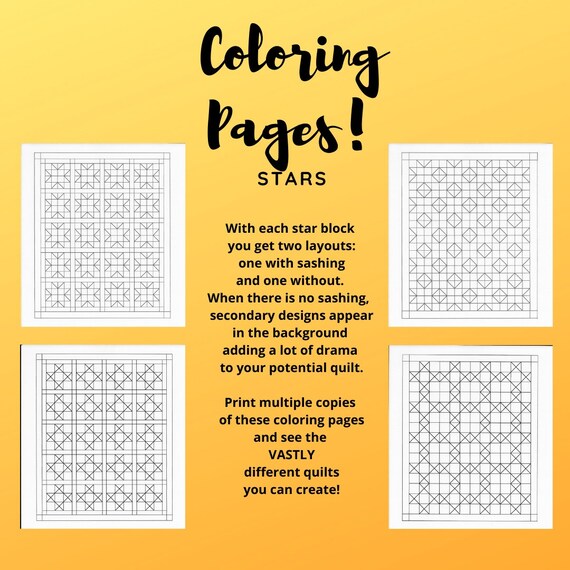 Coloring Pages!

STARS

With each star block you get two layouts: one with sashing and one without. When there is no sashing, secondary designs appear in the background adding a lot of drama to your potential quilt.

Print multiple copies of these coloring pages and see the VASTLY different quilts you can create!